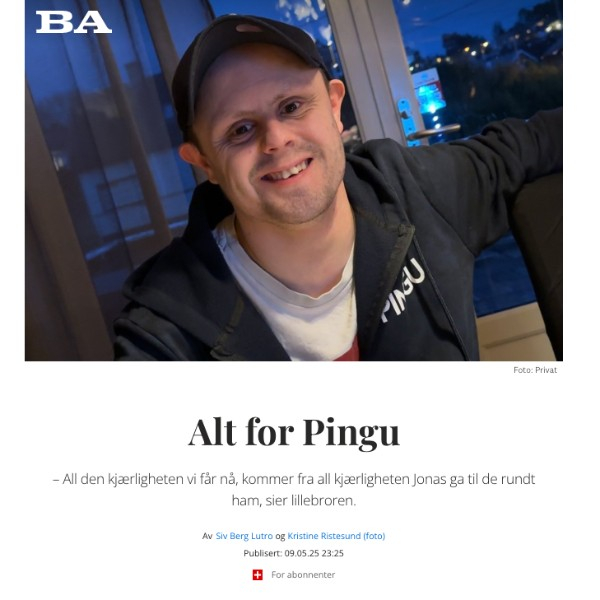 BA

PINGU

Foto: Privat

Alt for Pingu

– All den kjærligheten vi får nå, kommer fra all kjærligheten Jonas ga til de rundt ham, sier lillebroren.

Av Siv Berg Lutro og Kristine Ristesund (foto)

Publisert: 09.05.25 23:25

For abonnenter